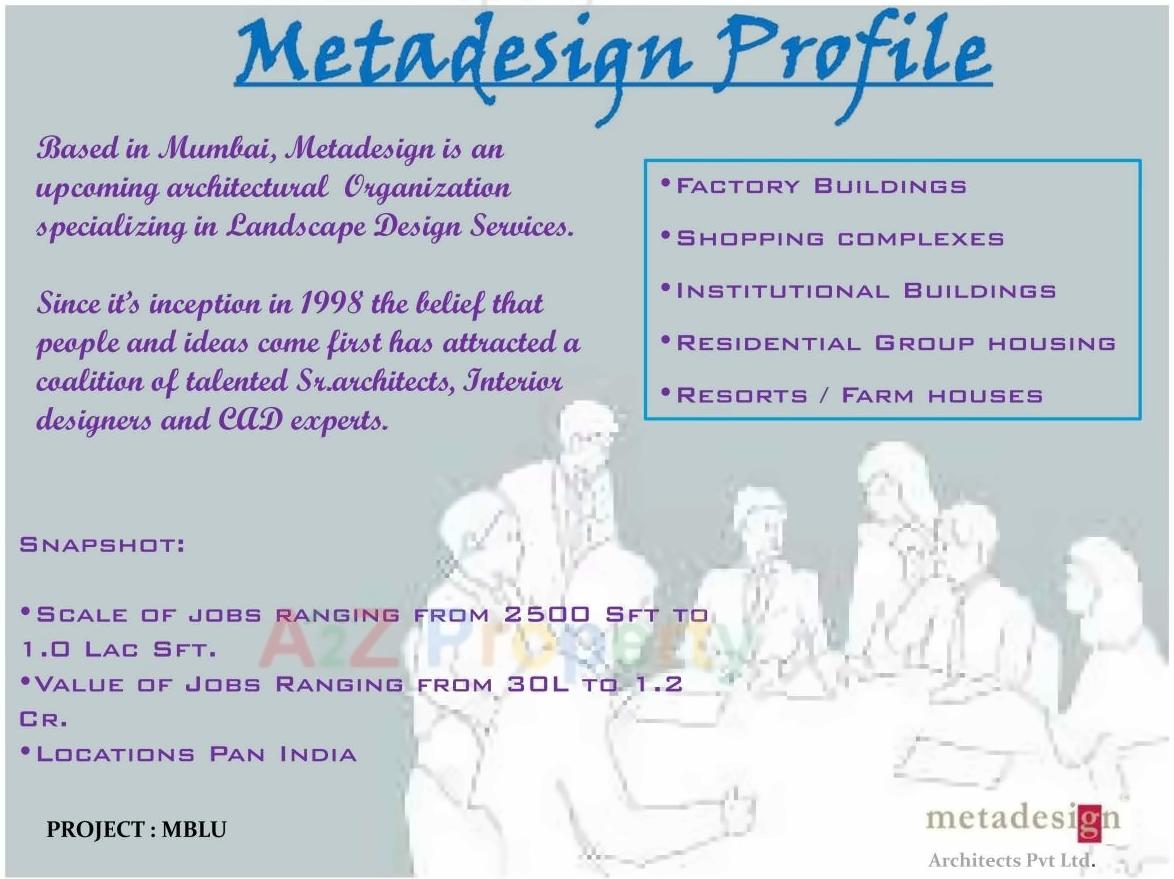 Metadesign Profile

Based in Mumbai, Metadesign is an upcoming architectural Organization specializing in Landscape Design Services.

Since it's inception in 1998 the belief that people and ideas come first has attracted a coalition of talented Sr.architects, Interior designers and CAD experts.

• Factory Buildings
• Shopping complexes
• Institutional Buildings
• Residential Group housing
• Resorts / Farm houses

Snapshot:

• Scale of jobs ranging from 2500 Sft to 1.0 Lac Sft.
• Value of Jobs Ranging from 30L to 1.2 Cr.
• Locations Pan India

PROJECT : MBLU

metadesign
Architects Pvt Ltd.

A2Z Property